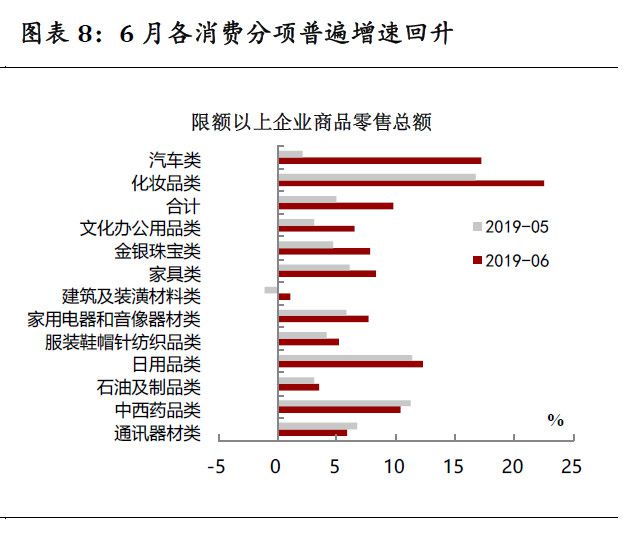 图表 8：6 月各消费分项普遍增速回升

限额以上企业商品零售总额

汽车类
化妆品类
合计
文化办公用品类
金银珠宝类
家具类
建筑及装潢材料类
家用电器和音像器材类
服装鞋帽针纺织品类
日用品类
石油及制品类
中西药品类
通讯器材类

2019-05
2019-06

%

-5 0 5 10 15 20 25